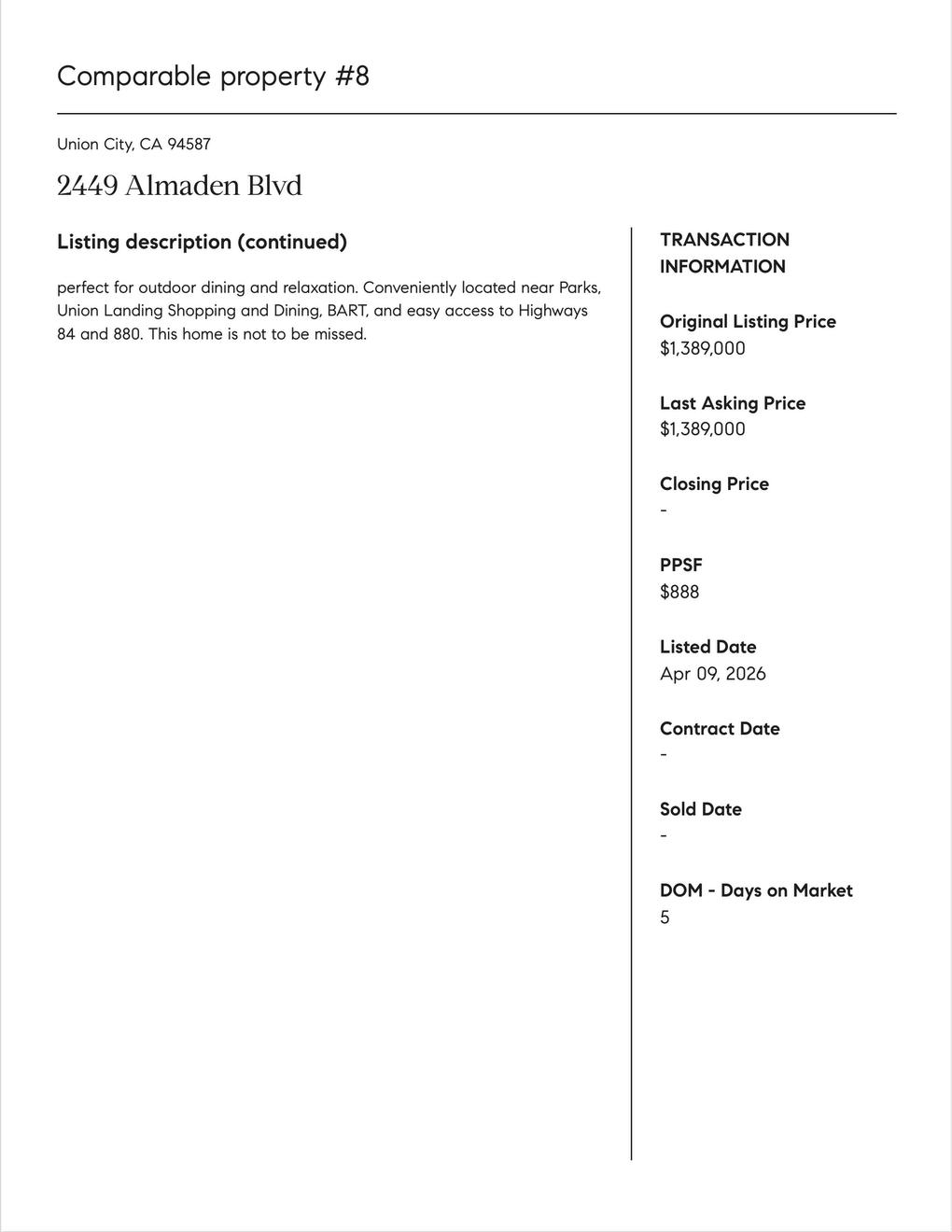 Comparable property #8

Union City, CA 94587

2449 Almaden Blvd

Listing description (continued)

perfect for outdoor dining and relaxation. Conveniently located near Parks, Union Landing Shopping and Dining, BART, and easy access to Highways 84 and 880. This home is not to be missed.

TRANSACTION INFORMATION

Original Listing Price
$1,389,000

Last Asking Price
$1,389,000

Closing Price
-

PPSF
$888

Listed Date
Apr 09, 2026

Contract Date
-

Sold Date
-

DOM - Days on Market
5